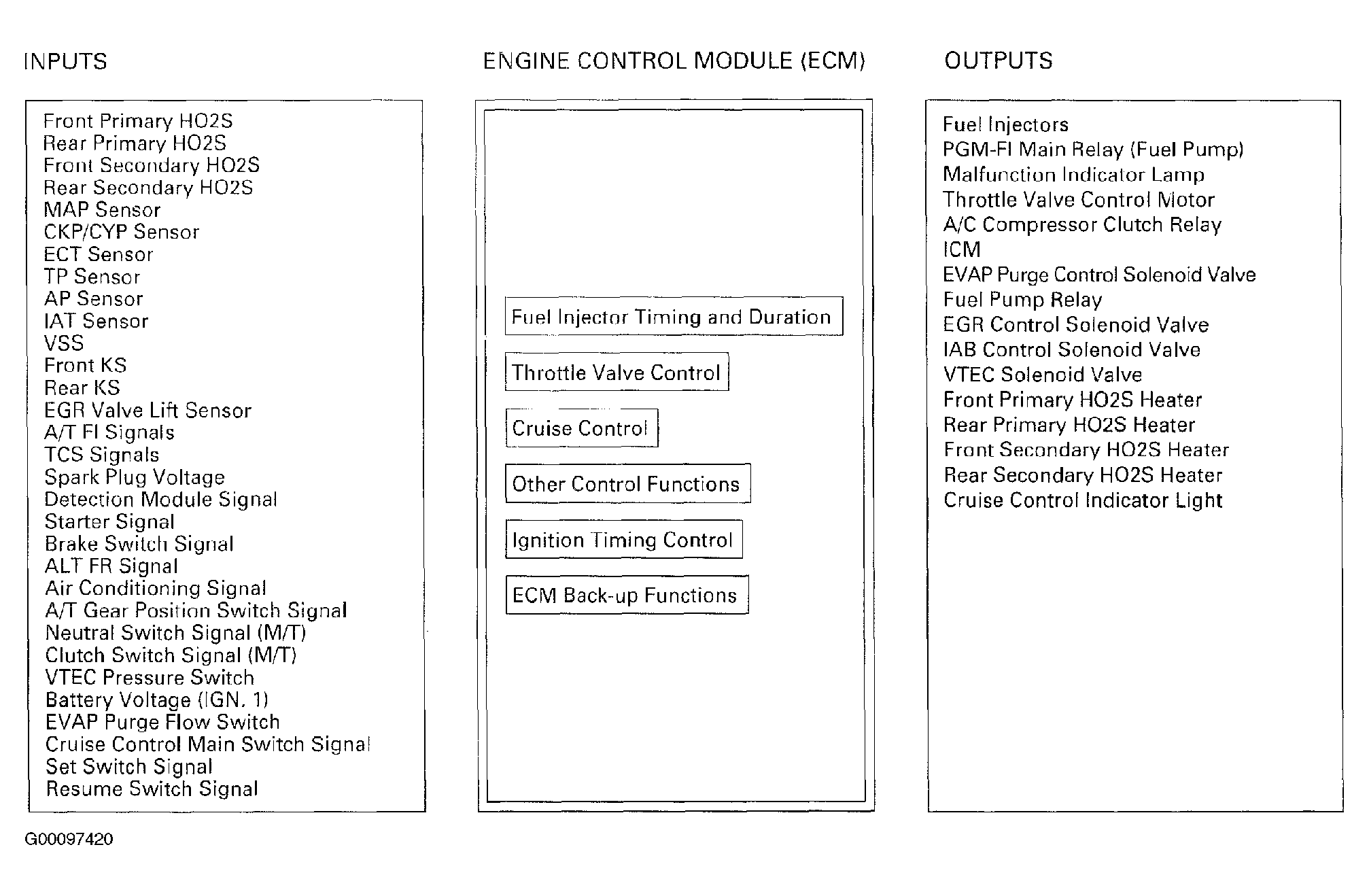 INPUTS

Front Primary HO2S
Rear Primary HO2S
Front Secondary HO2S
Rear Secondary HO2S
MAP Sensor
CKP/CYP Sensor
ECT Sensor
TP Sensor
AP Sensor
IAT Sensor
VSS
Front KS
Rear KS
EGR Valve Lift Sensor
A/T FI Signals
TCS Signals
Spark Plug Voltage
Detection Module Signal
Starter Signal
Brake Switch Signal
ALT FR Signal
Air Conditioning Signal
A/T Gear Position Switch Signal
Neutral Switch Signal (M/T)
Clutch Switch Signal (M/T)
VTEC Pressure Switch
Battery Voltage (IGN. 1)
EVAP Purge Flow Switch
Cruise Control Main Switch Signal
Set Switch Signal
Resume Switch Signal

ENGINE CONTROL MODULE (ECM)

Fuel Injector Timing and Duration

Throttle Valve Control

Cruise Control

Other Control Functions

Ignition Timing Control

ECM Back-up Functions

OUTPUTS

Fuel Injectors
PGM-FI Main Relay (Fuel Pump)
Malfunction Indicator Lamp
Throttle Valve Control Motor
A/C Compressor Clutch Relay
ICM
EVAP Purge Control Solenoid Valve
Fuel Pump Relay
EGR Control Solenoid Valve
IAB Control Solenoid Valve
VTEC Solenoid Valve
Front Primary HO2S Heater
Rear Primary HO2S Heater
Front Secondary HO2S Heater
Rear Secondary HO2S Heater
Cruise Control Indicator Light

G00097420